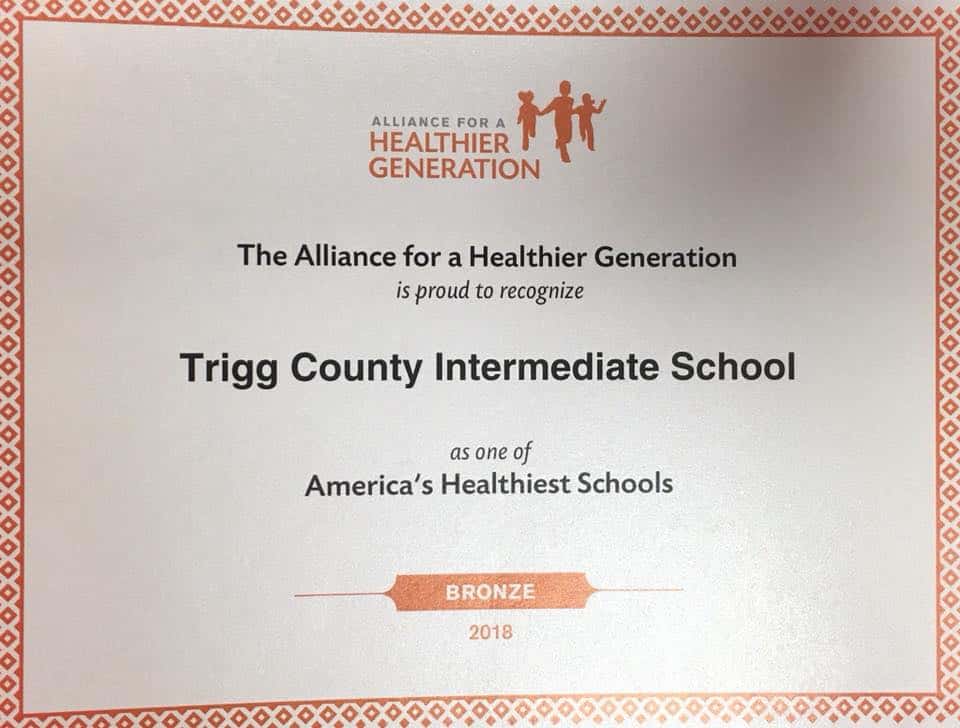 ALLIANCE FOR A
HEALTHIER
GENERATION

The Alliance for a Healthier Generation
is proud to recognize

Trigg County Intermediate School

as one of
America's Healthiest Schools

BRONZE
2018